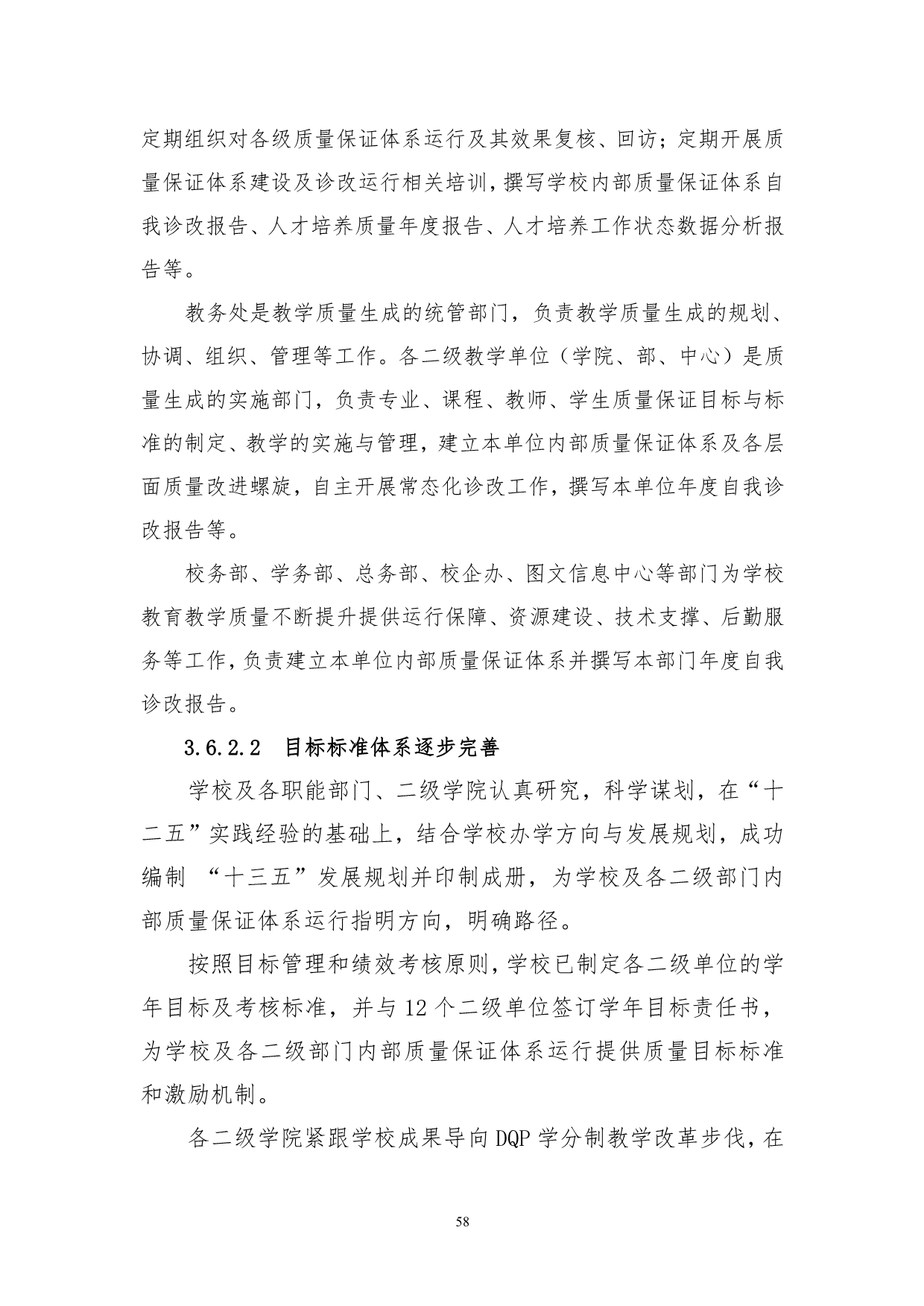 定期组织对各级质量保证体系运行及其效果复核、回访；定期开展质量保证体系建设及诊改运行相关培训，撰写学校内部质量保证体系自我诊改报告、人才培养质量年度报告、人才培养工作状态数据分析报告等。

教务处是教学质量生成的统管部门，负责教学质量生成的规划、协调、组织、管理等工作。各二级教学单位（学院、部、中心）是质量生成的实施部门，负责专业、课程、教师、学生质量保证目标与标准的制定、教学的实施与管理，建立本单位内部质量保证体系及各层面质量改进螺旋，自主开展常态化诊改工作，撰写本单位年度自我诊改报告等。

校务部、学务部、总务部、校企办、图文信息中心等部门为学校教育教学质量不断提升提供运行保障、资源建设、技术支撑、后勤服务等工作，负责建立本单位内部质量保证体系并撰写本部门年度自我诊改报告。

3.6.2.2　目标标准体系逐步完善

学校及各职能部门、二级学院认真研究，科学谋划，在“十二五”实践经验的基础上，结合学校办学方向与发展规划，成功编制 “十三五”发展规划并印制成册，为学校及各二级部门内部质量保证体系运行指明方向，明确路径。

按照目标管理和绩效考核原则，学校已制定各二级单位的学年目标及考核标准，并与 12 个二级单位签订学年目标责任书，为学校及各二级部门内部质量保证体系运行提供质量目标标准和激励机制。

各二级学院紧跟学校成果导向 DQP 学分制教学改革步伐，在

58